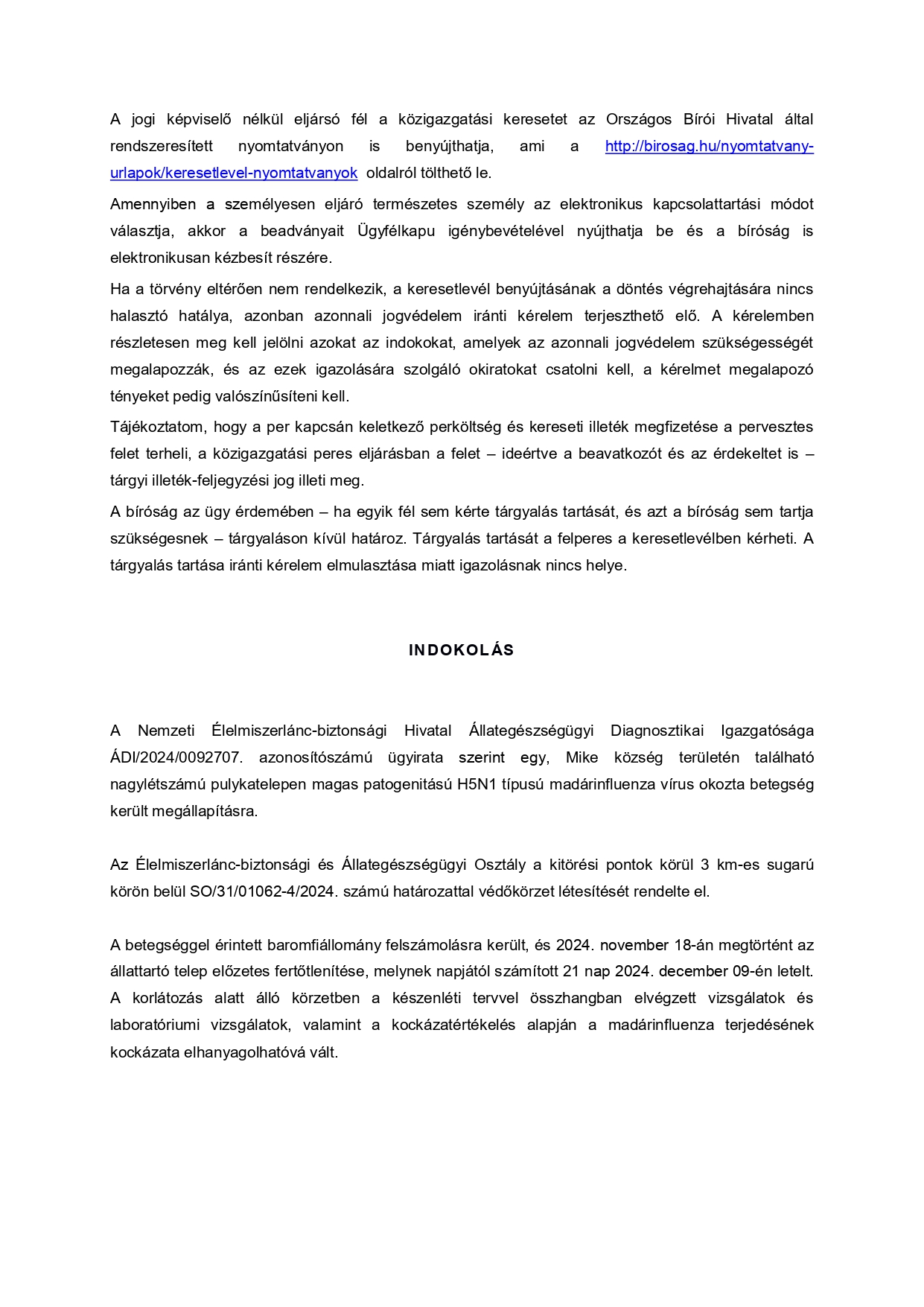 A jogi képviselő nélkül eljársó fél a közigazgatási keresetet az Országos Bírói Hivatal által rendszeresített nyomtatványon is benyújthatja, ami a http://birosag.hu/nyomtatvany-urlapok/keresetlevel-nyomtatvanyok oldalról tölthető le.

Amennyiben a személyesen eljáró természetes személy az elektronikus kapcsolattartási módot választja, akkor a beadványait Ügyfélkapu igénybevételével nyújthatja be és a bíróság is elektronikusan kézbesít részére.

Ha a törvény eltérően nem rendelkezik, a keresetlevél benyújtásának a döntés végrehajtására nincs halasztó hatálya, azonban azonnali jogvédelem iránti kérelem terjeszthető elő. A kérelemben részletesen meg kell jelölni azokat az indokokat, amelyek az azonnali jogvédelem szükségességét megalapozzák, és az ezek igazolására szolgáló okiratokat csatolni kell, a kérelmet megalapozó tényeket pedig valószínűsíteni kell.

Tájékoztatom, hogy a per kapcsán keletkező perköltség és kereseti illeték megfizetése a pervesztes felet terheli, a közigazgatási peres eljárásban a felet – ideértve a beavatkozót és az érdekeltet is – tárgyi illeték-feljegyzési jog illeti meg.

A bíróság az ügy érdemében – ha egyik fél sem kérte tárgyalás tartását, és azt a bíróság sem tartja szükségesnek – tárgyaláson kívül határoz. Tárgyalás tartását a felperes a keresetlevélben kérheti. A tárgyalás tartása iránti kérelem elmulasztása miatt igazolásnak nincs helye.

INDOKOLÁS

A Nemzeti Élelmiszerlánc-biztonsági Hivatal Állategészségügyi Diagnosztikai Igazgatósága ÁDI/2024/0092707. azonosítószámú ügyirata szerint egy, Mike község területén található nagylétszámú pulykatelepen magas patogenitású H5N1 típusú madárinfluenza vírus okozta betegség került megállapításra.

Az Élelmiszerlánc-biztonsági és Állategészségügyi Osztály a kitörési pontok körül 3 km-es sugarú körön belül SO/31/01062-4/2024. számú határozattal védőkörzet létesítését rendelte el.

A betegséggel érintett baromfiállomány felszámolásra került, és 2024. november 18-án megtörtént az állattartó telep előzetes fertőtlenítése, melynek napjától számított 21 nap 2024. december 09-én letelt. A korlátozás alatt álló körzetben a készenléti tervvel összhangban elvégzett vizsgálatok és laboratóriumi vizsgálatok, valamint a kockázatértékelés alapján a madárinfluenza terjedésének kockázata elhanyagolhatóvá vált.